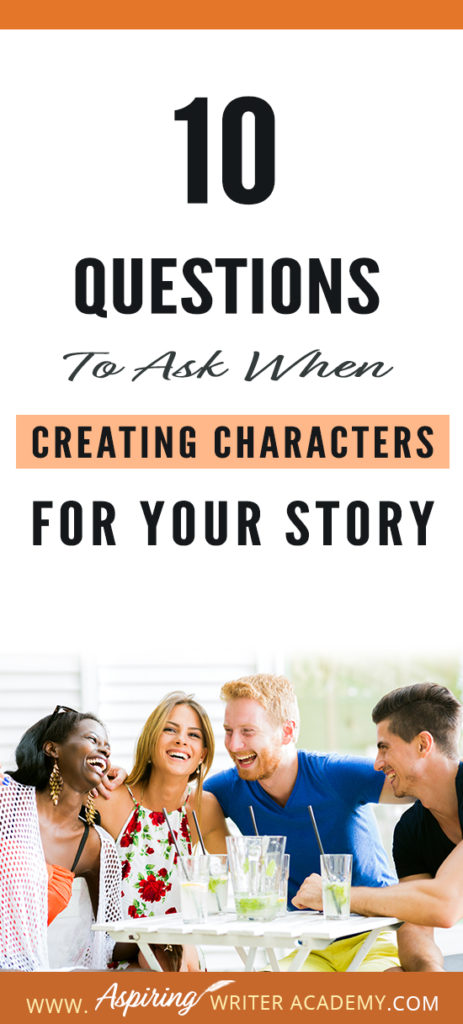 10
QUESTIONS
To Ask When
CREATING CHARACTERS
FOR YOUR STORY

WWW. Aspiring WRITER ACADEMY.COM